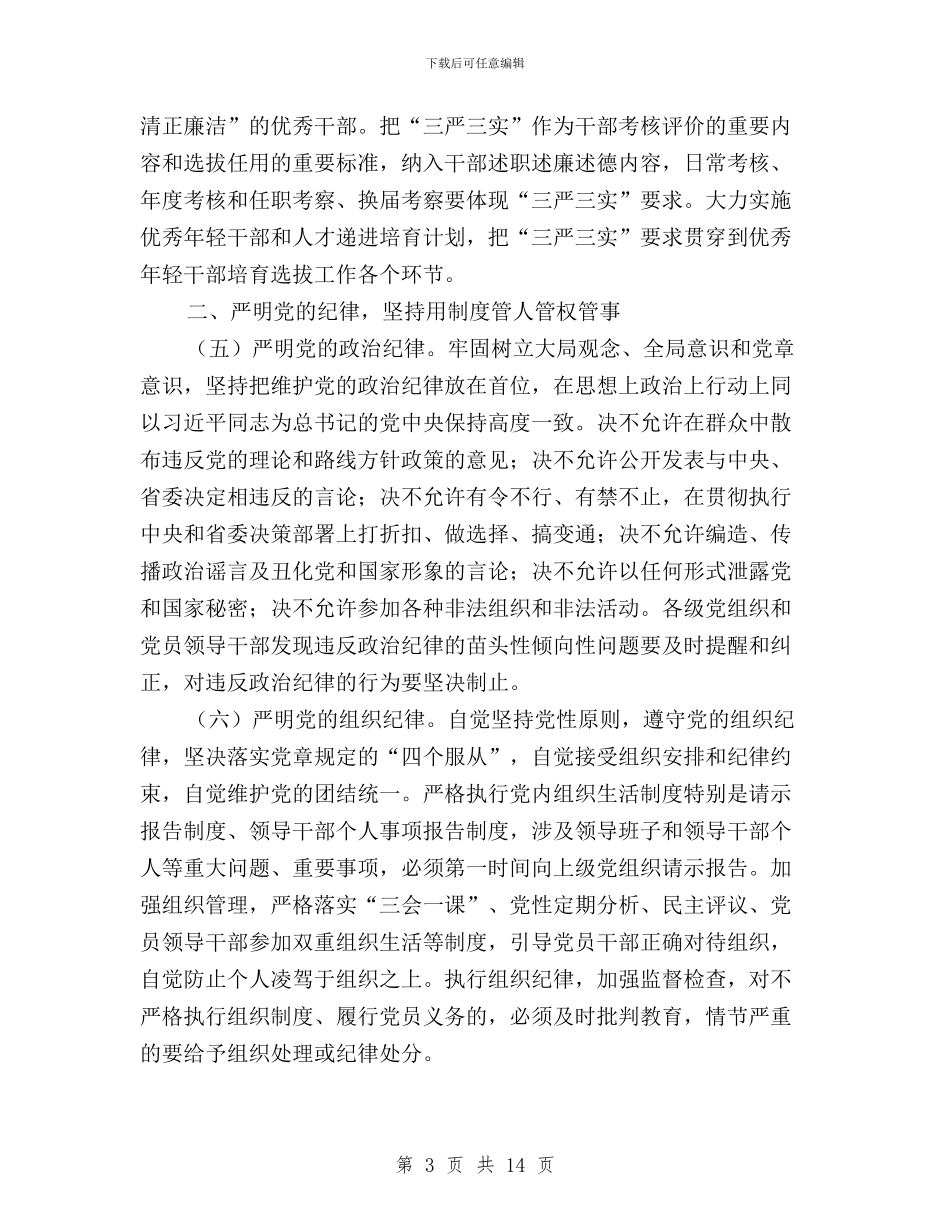 下载后可任意编辑

清正廉洁”的优秀干部。把“三严三实”作为干部考核评价的重要内容和选拔任用的重要标准，纳入干部述职述廉述德内容，日常考核、年度考核和任职考察、换届考察要体现“三严三实”要求。大力实施优秀年轻干部和人才递进培育计划，把“三严三实”要求贯穿到优秀年轻干部培育选拔工作各个环节。

二、严明党的纪律，坚持用制度管人管权管事

（五）严明党的政治纪律。牢固树立大局观念、全局意识和党章意识，坚持把维护党的政治纪律放在首位，在思想上政治上行动上同以习近平同志为总书记的党中央保持高度一致。决不允许在群众中散布违反党的理论和路线方针政策的意见；决不允许公开发表与中央、省委决定相违反的言论；决不允许有令不行、有禁不止，在贯彻执行中央和省委决策部署上打折扣、做选择、搞变通；决不允许编造、传播政治谣言及丑化党和国家形象的言论；决不允许以任何形式泄露党和国家秘密；决不允许参加各种非法组织和非法活动。各级党组织和党员领导干部发现违反政治纪律的苗头性倾向性问题要及时提醒和纠正，对违反政治纪律的行为要坚决制止。

（六）严明党的组织纪律。自觉坚持党性原则，遵守党的组织纪律，坚决落实党章规定的“四个服从”，自觉接受组织安排和纪律约束，自觉维护党的团结统一。严格执行党内组织生活制度特别是请示报告制度、领导干部个人事项报告制度，涉及领导班子和领导干部个人等重大问题、重要事项，必须第一时间向上级党组织请示报告。加强组织管理，严格落实“三会一课”、党性定期分析、民主评议、党员领导干部参加双重组织生活等制度，引导党员干部正确对待组织，自觉防止个人凌驾于组织之上。执行组织纪律，加强监督检查，对不严格执行组织制度、履行党员义务的，必须及时批判教育，情节严重的要给予组织处理或纪律处分。

第 3 页 共 14 页